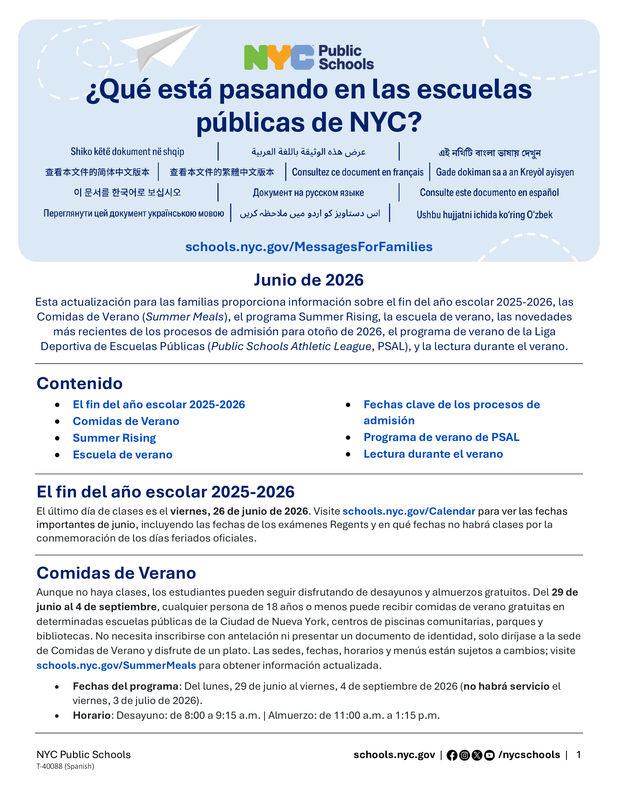 NYC Public Schools

¿Qué está pasando en las escuelas públicas de NYC?

Shiko këtë dokument në shqip
عرض هذه الوثيقة باللغة العربية
এই নথিটি বাংলা ভাষায় দেখুন
查看本文件的简体中文版本
查看本文件的繁體中文版本
Consultez ce document en français
Gade dokiman sa a an Kreyòl ayisyen
이 문서를 한국어로 보십시오
Документ на русском языке
Consulte este documento en español
Переглянути цей документ українською мовою
اس دستاویز کو اردو میں ملاحظہ کریں
Ushbu hujjatni ichida ko'ring O'zbek

schools.nyc.gov/MessagesForFamilies

Junio de 2026

Esta actualización para las familias proporciona información sobre el fin del año escolar 2025-2026, las Comidas de Verano (Summer Meals), el programa Summer Rising, la escuela de verano, las novedades más recientes de los procesos de admisión para otoño de 2026, el programa de verano de la Liga Deportiva de Escuelas Públicas (Public Schools Athletic League, PSAL), y la lectura durante el verano.

Contenido

• El fin del año escolar 2025-2026
• Comidas de Verano
• Summer Rising
• Escuela de verano
• Fechas clave de los procesos de admisión
• Programa de verano de PSAL
• Lectura durante el verano

El fin del año escolar 2025-2026

El último día de clases es el viernes, 26 de junio de 2026. Visite schools.nyc.gov/Calendar para ver las fechas importantes de junio, incluyendo las fechas de los exámenes Regents y en qué fechas no habrá clases por la conmemoración de los días feriados oficiales.

Comidas de Verano

Aunque no haya clases, los estudiantes pueden seguir disfrutando de desayunos y almuerzos gratuitos. Del 29 de junio al 4 de septiembre, cualquier persona de 18 años o menos puede recibir comidas de verano gratuitas en determinadas escuelas públicas de la Ciudad de Nueva York, centros de piscinas comunitarias, parques y bibliotecas. No necesita inscribirse con antelación ni presentar un documento de identidad, solo diríjase a la sede de Comidas de Verano y disfrute de un plato. Las sedes, fechas, horarios y menús están sujetos a cambios; visite schools.nyc.gov/SummerMeals para obtener información actualizada.

• Fechas del programa: Del lunes, 29 de junio al viernes, 4 de septiembre de 2026 (no habrá servicio el viernes, 3 de julio de 2026).
• Horario: Desayuno: de 8:00 a 9:15 a.m. | Almuerzo: de 11:00 a.m. a 1:15 p.m.

NYC Public Schools
T-40088 (Spanish)
schools.nyc.gov | /nycschools | 1